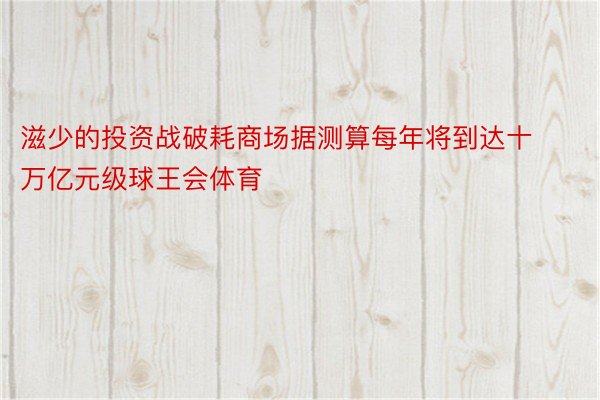 滋少的投资战破耗商场据测算每年将到达十万亿元级球王会体育